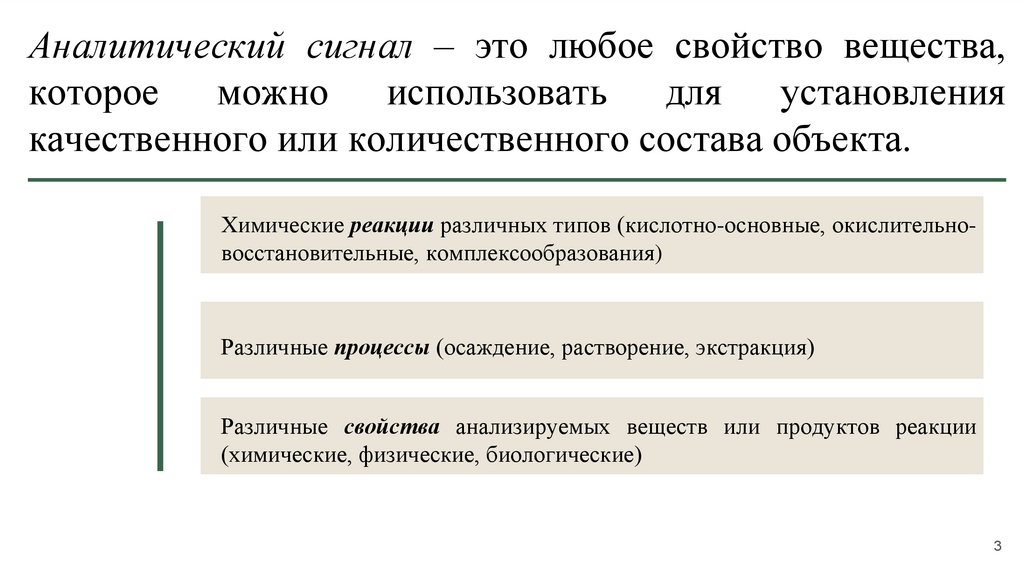 Аналитический сигнал – это любое свойство вещества, которое можно использовать для установления качественного или количественного состава объекта.

Химические реакции различных типов (кислотно-основные, окислительно-восстановительные, комплексообразования)

Различные процессы (осаждение, растворение, экстракция)

Различные свойства анализируемых веществ или продуктов реакции (химические, физические, биологические)

3